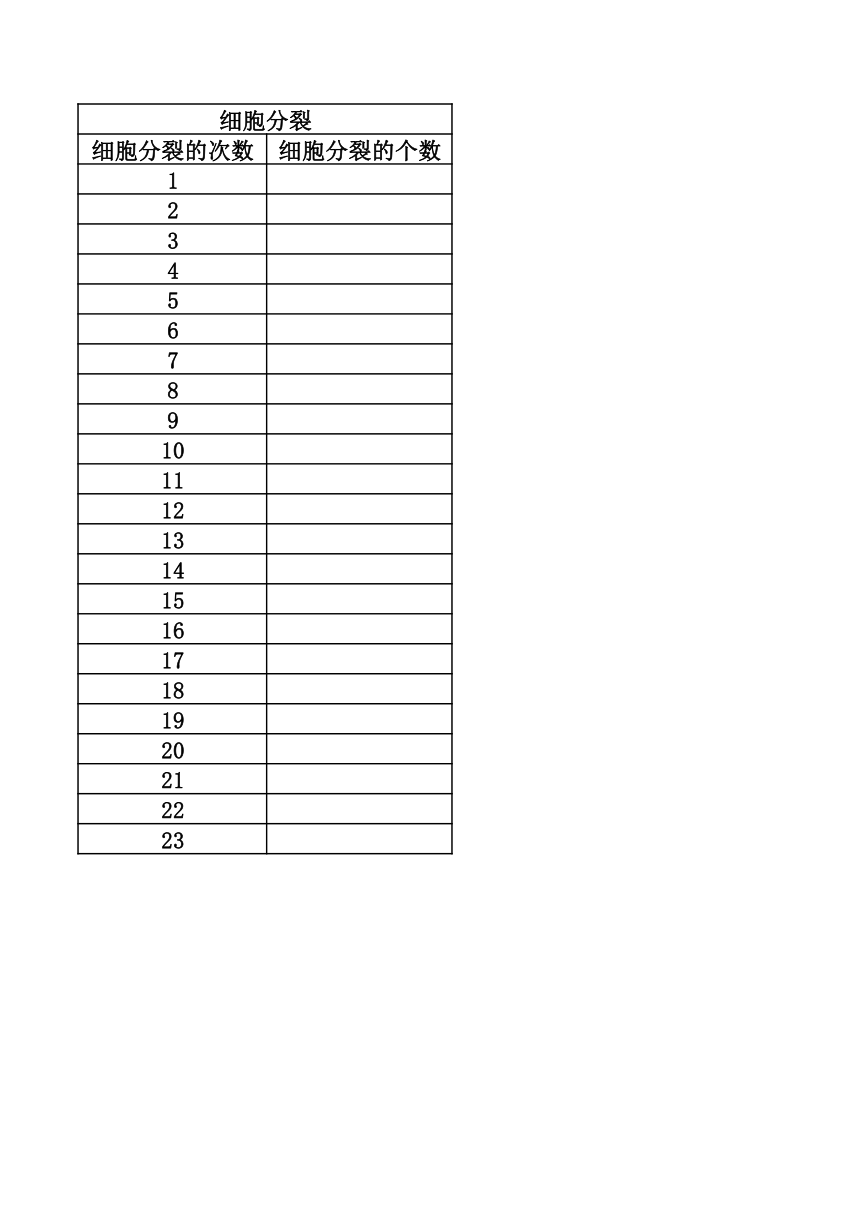 细胞分裂

| 细胞分裂的次数 | 细胞分裂的个数 |
|---|---|
| 1 | |
| 2 | |
| 3 | |
| 4 | |
| 5 | |
| 6 | |
| 7 | |
| 8 | |
| 9 | |
| 10 | |
| 11 | |
| 12 | |
| 13 | |
| 14 | |
| 15 | |
| 16 | |
| 17 | |
| 18 | |
| 19 | |
| 20 | |
| 21 | |
| 22 | |
| 23 | |